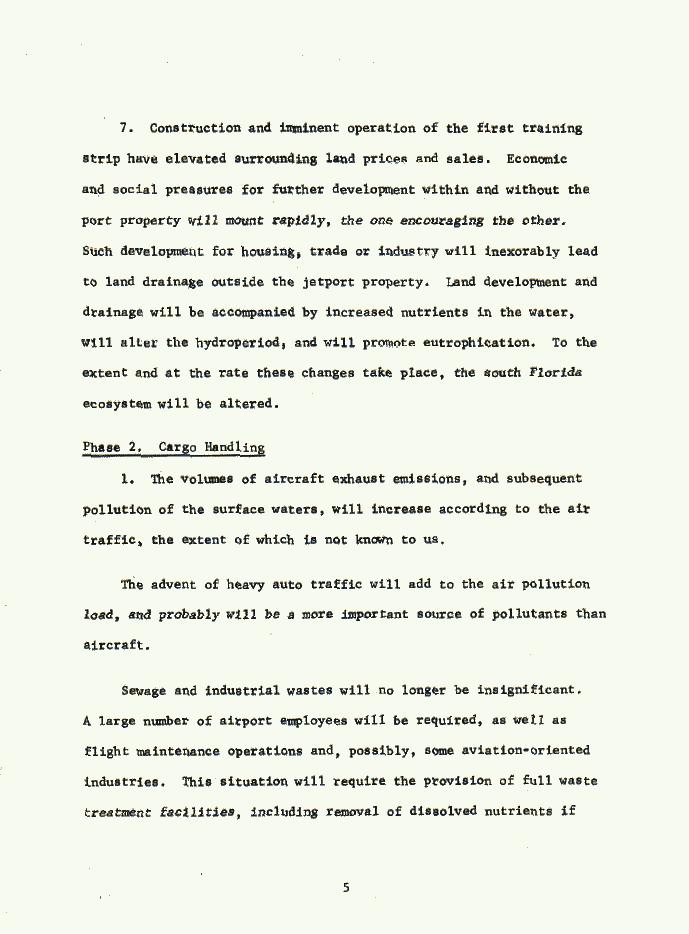 7. Construction and imminent operation of the first training strip have elevated surrounding land prices and sales. Economic and social pressures for further development within and without the port property will mount rapidly, the one encouraging the other. Such development for housing, trade or industry will inexorably lead to land drainage outside the jetport property. Land development and drainage will be accompanied by increased nutrients in the water, will alter the hydroperiod, and will promote eutrophication. To the extent and at the rate these changes take place, the south Florida ecosystem will be altered.

Phase 2. Cargo Handling

1. The volumes of aircraft exhaust emissions, and subsequent pollution of the surface waters, will increase according to the air traffic, the extent of which is not known to us.

The advent of heavy auto traffic will add to the air pollution load, and probably will be a more important source of pollutants than aircraft.

Sewage and industrial wastes will no longer be insignificant. A large number of airport employees will be required, as well as flight maintenance operations and, possibly, some aviation-oriented industries. This situation will require the provision of full waste treatment facilities, including removal of dissolved nutrients if

5